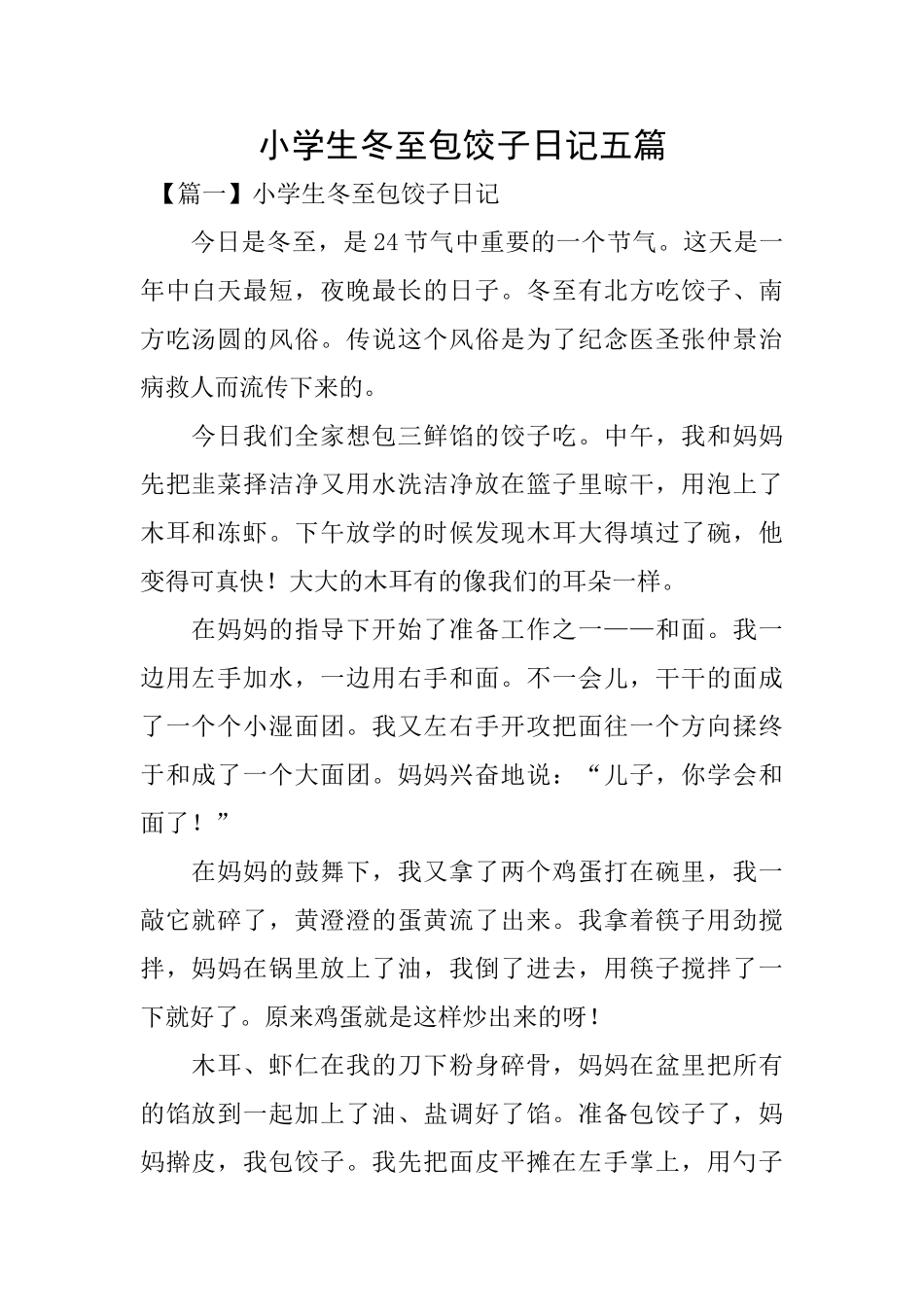 小学生冬至包饺子日记五篇

【篇一】小学生冬至包饺子日记

今日是冬至，是24节气中重要的一个节气。这天是一年中白天最短，夜晚最长的日子。冬至有北方吃饺子、南方吃汤圆的风俗。传说这个风俗是为了纪念医圣张仲景治病救人而流传下来的。

今日我们全家想包三鲜馅的饺子吃。中午，我和妈妈先把韭菜择洁净又用水洗洁净放在篮子里晾干，用泡上了木耳和冻虾。下午放学的时候发现木耳大得填过了碗，他变得可真快！大大的木耳有的像我们的耳朵一样。

在妈妈的指导下开始了准备工作之一——和面。我一边用左手加水，一边用右手和面。不一会儿，干干的面成了一个个小湿面团。我又左右手开攻把面往一个方向揉终于和成了一个大面团。妈妈兴奋地说：“儿子，你学会和面了！”

在妈妈的鼓舞下，我又拿了两个鸡蛋打在碗里，我一敲它就碎了，黄澄澄的蛋黄流了出来。我拿着筷子用劲搅拌，妈妈在锅里放上了油，我倒了进去，用筷子搅拌了一下就好了。原来鸡蛋就是这样炒出来的呀！

木耳、虾仁在我的刀下粉身碎骨，妈妈在盆里把所有的馅放到一起加上了油、盐调好了馅。准备包饺子了，妈妈擀皮，我包饺子。我先把面皮平摊在左手掌上，用勺子